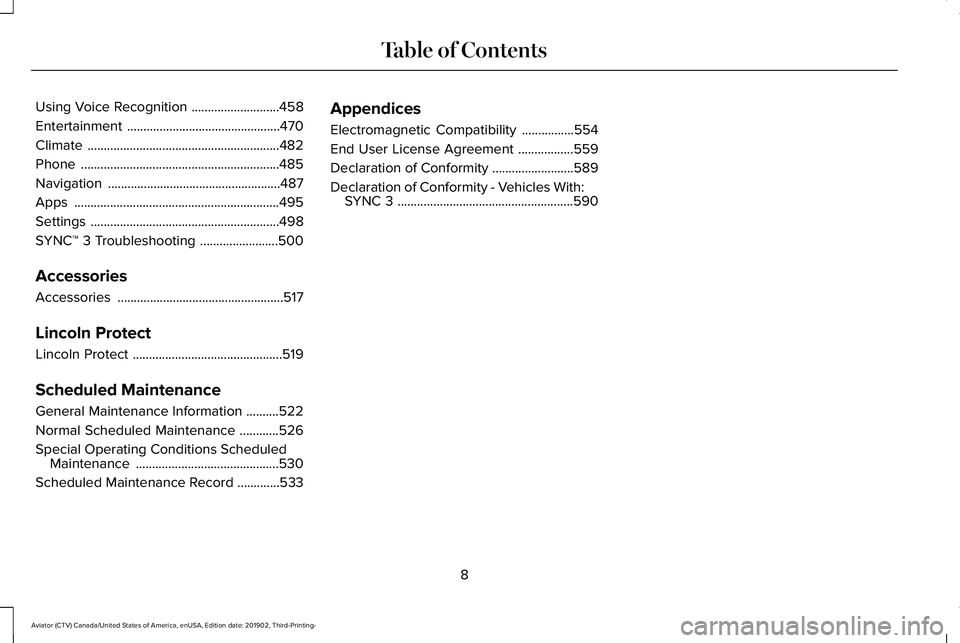 Table of Contents

Using Voice Recognition ...........................458
Entertainment ...............................................470
Climate ...........................................................482
Phone .............................................................485
Navigation .....................................................487
Apps ...............................................................495
Settings ..........................................................498
SYNC™ 3 Troubleshooting ........................500

Accessories

Accessories ...................................................517

Lincoln Protect

Lincoln Protect ..............................................519

Scheduled Maintenance

General Maintenance Information ..........522
Normal Scheduled Maintenance ............526
Special Operating Conditions Scheduled Maintenance ............................................530
Scheduled Maintenance Record .............533

Appendices

Electromagnetic Compatibility ................554
End User License Agreement .................559
Declaration of Conformity .........................589
Declaration of Conformity - Vehicles With: SYNC 3 ......................................................590

8

Aviator (CTV) Canada/United States of America, enUSA, Edition date: 201902, Third-Printing-

carmanualsonline.info